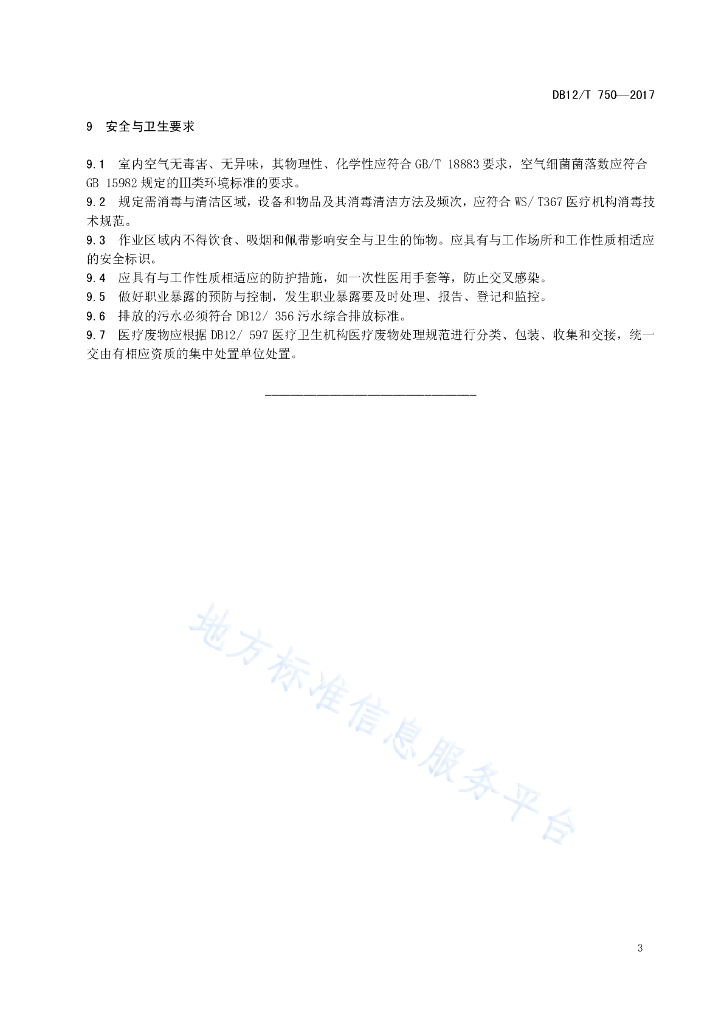 DB12/T 750—2017

9 安全与卫生要求

9.1 室内空气无毒害、无异味，其物理性、化学性应符合 GB/T 18883 要求，空气细菌菌落数应符合 GB 15982 规定的III类环境标准的要求。
9.2 规定需消毒与清洁区域，设备和物品及其消毒清洁方法及频次，应符合 WS/ T367 医疗机构消毒技术规范。
9.3 作业区域内不得饮食、吸烟和佩带影响安全与卫生的饰物。应具有与工作场所和工作性质相适应的安全标识。
9.4 应具有与工作性质相适应的防护措施，如一次性医用手套等，防止交叉感染。
9.5 做好职业暴露的预防与控制，发生职业暴露要及时处理、报告、登记和监控。
9.6 排放的污水必须符合 DB12/ 356 污水综合排放标准。
9.7 医疗废物应根据 DB12/ 597 医疗卫生机构医疗废物处理规范进行分类、包装、收集和交接，统一交由有相应资质的集中处置单位处置。

地方标准信息服务平台

3